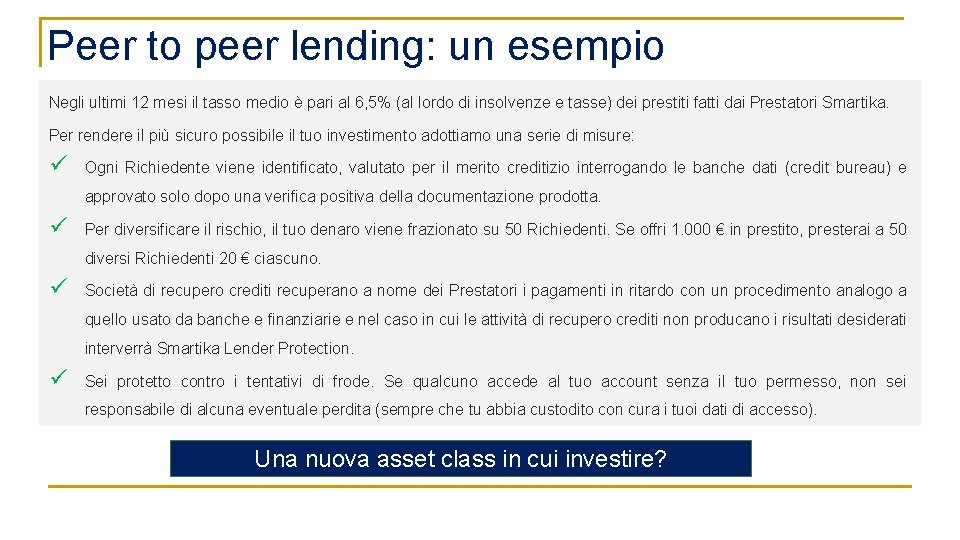 Peer to peer lending: un esempio

Negli ultimi 12 mesi il tasso medio è pari al 6,5% (al lordo di insolvenze e tasse) dei prestiti fatti dai Prestatori Smartika.

Per rendere il più sicuro possibile il tuo investimento adottiamo una serie di misure:

✓ Ogni Richiedente viene identificato, valutato per il merito creditizio interrogando le banche dati (credit bureau) e approvato solo dopo una verifica positiva della documentazione prodotta.

✓ Per diversificare il rischio, il tuo denaro viene frazionato su 50 Richiedenti. Se offri 1.000 € in prestito, presterai a 50 diversi Richiedenti 20 € ciascuno.

✓ Società di recupero crediti recuperano a nome dei Prestatori i pagamenti in ritardo con un procedimento analogo a quello usato da banche e finanziarie e nel caso in cui le attività di recupero crediti non producano i risultati desiderati interverrà Smartika Lender Protection.

✓ Sei protetto contro i tentativi di frode. Se qualcuno accede al tuo account senza il tuo permesso, non sei responsabile di alcuna eventuale perdita (sempre che tu abbia custodito con cura i tuoi dati di accesso).

Una nuova asset class in cui investire?